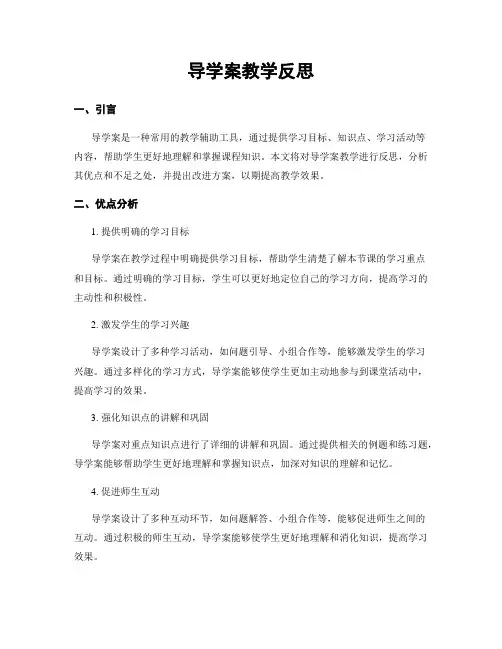 导学案教学反思

一、引言

导学案是一种常用的教学辅助工具，通过提供学习目标、知识点、学习活动等内容，帮助学生更好地理解和掌握课程知识。本文将对导学案教学进行反思，分析其优点和不足之处，并提出改进方案，以期提高教学效果。

二、优点分析

1. 提供明确的学习目标

导学案在教学过程中明确提供学习目标，帮助学生清楚了解本节课的学习重点和目标。通过明确的学习目标，学生可以更好地定位自己的学习方向，提高学习的主动性和积极性。

2. 激发学生的学习兴趣

导学案设计了多种学习活动，如问题引导、小组合作等，能够激发学生的学习兴趣。通过多样化的学习方式，导学案能够使学生更加主动地参与到课堂活动中，提高学习的效果。

3. 强化知识点的讲解和巩固

导学案对重点知识点进行了详细的讲解和巩固。通过提供相关的例题和练习题，导学案能够帮助学生更好地理解和掌握知识点，加深对知识的理解和记忆。

4. 促进师生互动

导学案设计了多种互动环节，如问题解答、小组合作等，能够促进师生之间的互动。通过积极的师生互动，导学案能够使学生更好地理解和消化知识，提高学习效果。